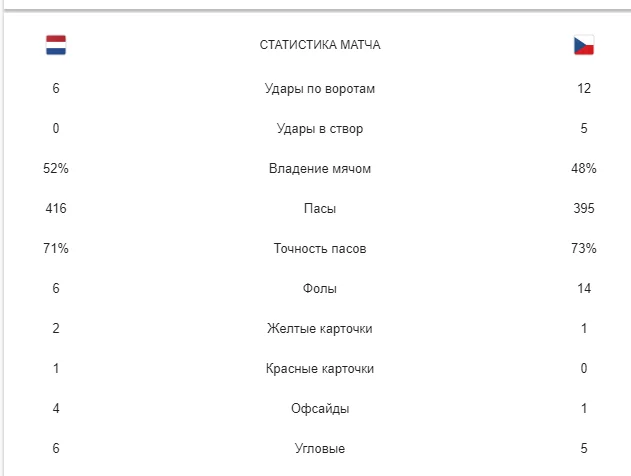 |  | СТАТИСТИКА МАТЧА |  |
|---|---|---|
| 6 | Удары по воротам | 12 |
| 0 | Удары в створ | 5 |
| 52% | Владение мячом | 48% |
| 416 | Пасы | 395 |
| 71% | Точность пасов | 73% |
| 6 | Фолы | 14 |
| 2 | Желтые карточки | 1 |
| 1 | Красные карточки | 0 |
| 4 | Офсайды | 1 |
| 6 | Угловые | 5 |